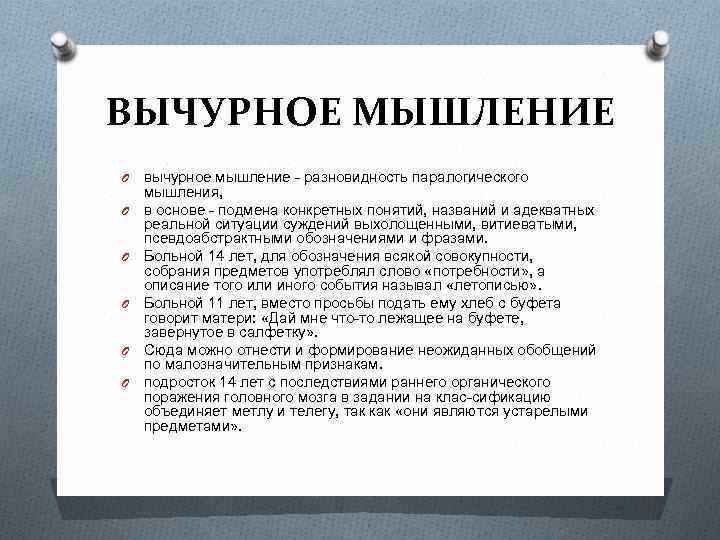 ВЫЧУРНОЕ МЫШЛЕНИЕ

вычурное мышление - разновидность паралогического мышления,

в основе - подмена конкретных понятий, названий и адекватных реальной ситуации суждений выхолощенными, витиеватыми, псевдоабстрактными обозначениями и фразами.

Больной 14 лет, для обозначения всякой совокупности, собрания предметов употреблял слово «потребности», а описание того или иного события называл «летописью».

Больной 11 лет, вместо просьбы подать ему хлеб с буфета говорит матери: «Дай мне что-то лежащее на буфете, завернутое в салфетку».

Сюда можно отнести и формирование неожиданных обобщений по малозначительным признакам.

подросток 14 лет с последствиями раннего органического поражения головного мозга в задании на клас-сификацию объединяет метлу и телегу, так как «они являются устарелыми предметами».